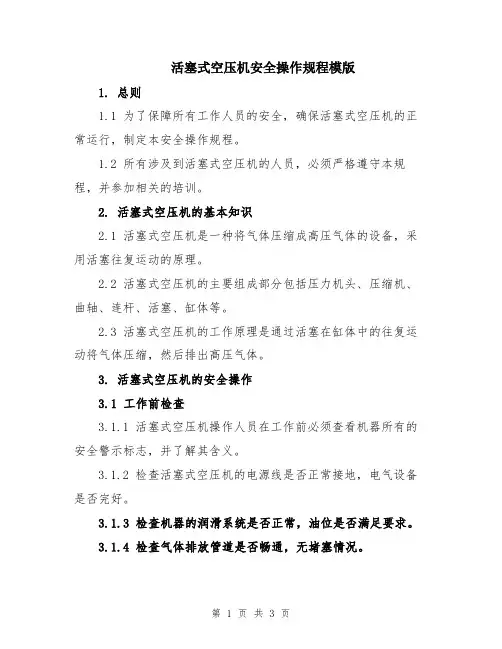 活塞式空压机安全操作规程模版

1. 总则

1.1 为了保障所有工作人员的安全，确保活塞式空压机的正常运行，制定本安全操作规程。

1.2 所有涉及到活塞式空压机的人员，必须严格遵守本规程，并参加相关的培训。

2. 活塞式空压机的基本知识

2.1 活塞式空压机是一种将气体压缩成高压气体的设备，采用活塞往复运动的原理。

2.2 活塞式空压机的主要组成部分包括压力机头、压缩机、曲轴、连杆、活塞、缸体等。

2.3 活塞式空压机的工作原理是通过活塞在缸体中的往复运动将气体压缩，然后排出高压气体。

3. 活塞式空压机的安全操作

3.1 工作前检查

3.1.1 活塞式空压机操作人员在工作前必须查看机器所有的安全警示标志，并了解其含义。

3.1.2 检查活塞式空压机的电源线是否正常接地，电气设备是否完好。

3.1.3 检查机器的润滑系统是否正常，油位是否满足要求。

3.1.4 检查气体排放管道是否畅通，无堵塞情况。

第 1 页 共 3 页